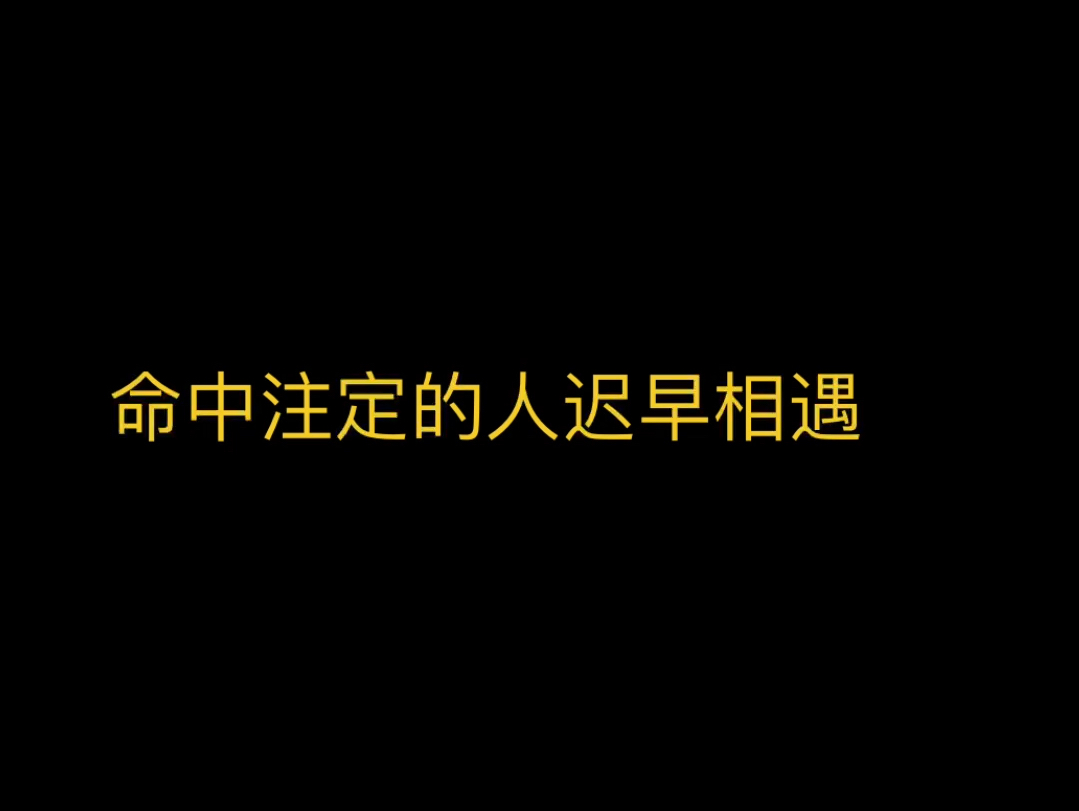 命中注定的人迟早相遇